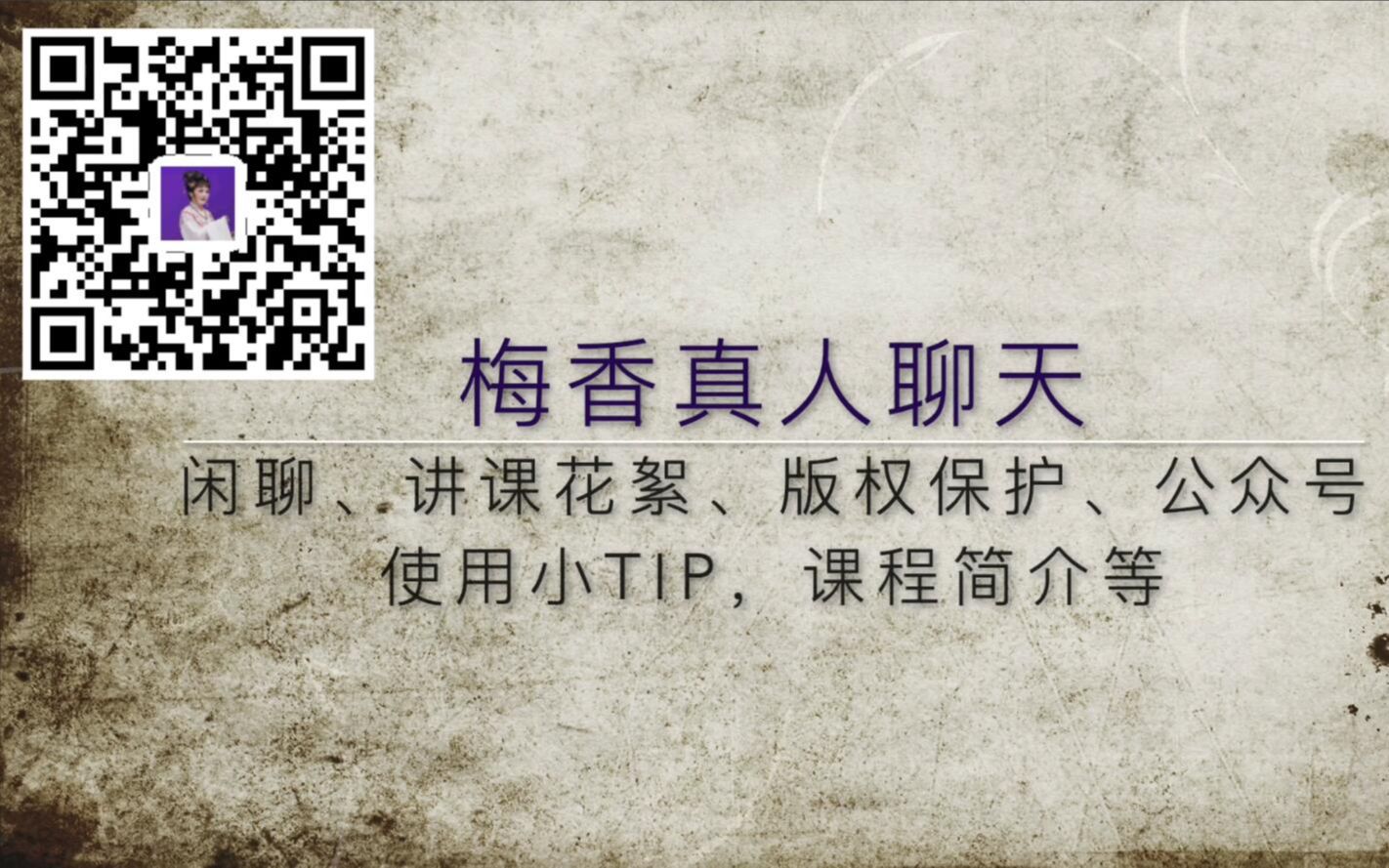 梅香真人聊天

闲聊、讲课花絮、版权保护、公众号使用小TIP，课程简介等